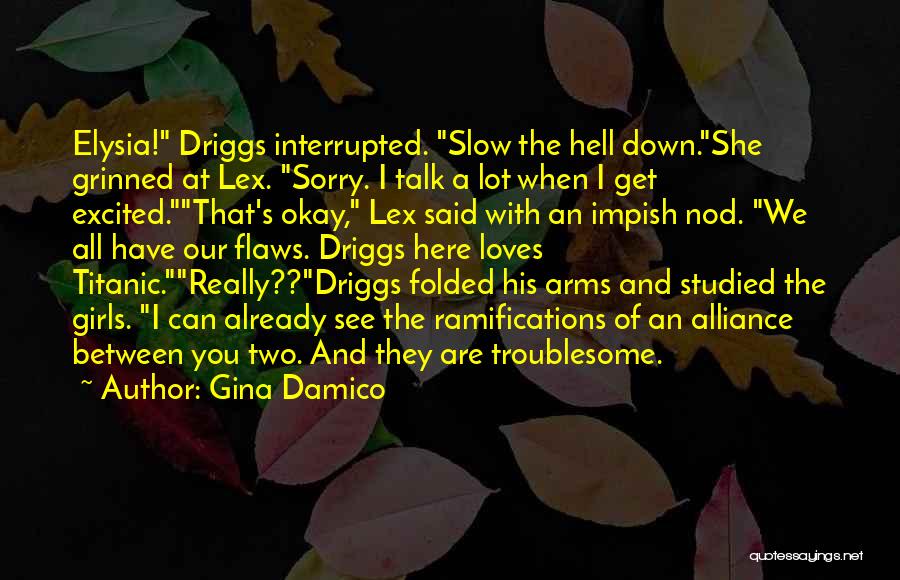 Elysia!" Driggs interrupted. "Slow the hell down."She grinned at Lex. "Sorry. I talk a lot when I get excited.""That's okay," Lex said with an impish nod. "We all have our flaws. Driggs here loves Titanic.""Really??"Driggs folded his arms and studied the girls. "I can already see the ramifications of an alliance between you two. And they are troublesome.

~ Author: Gina Damico

quotessayings.net